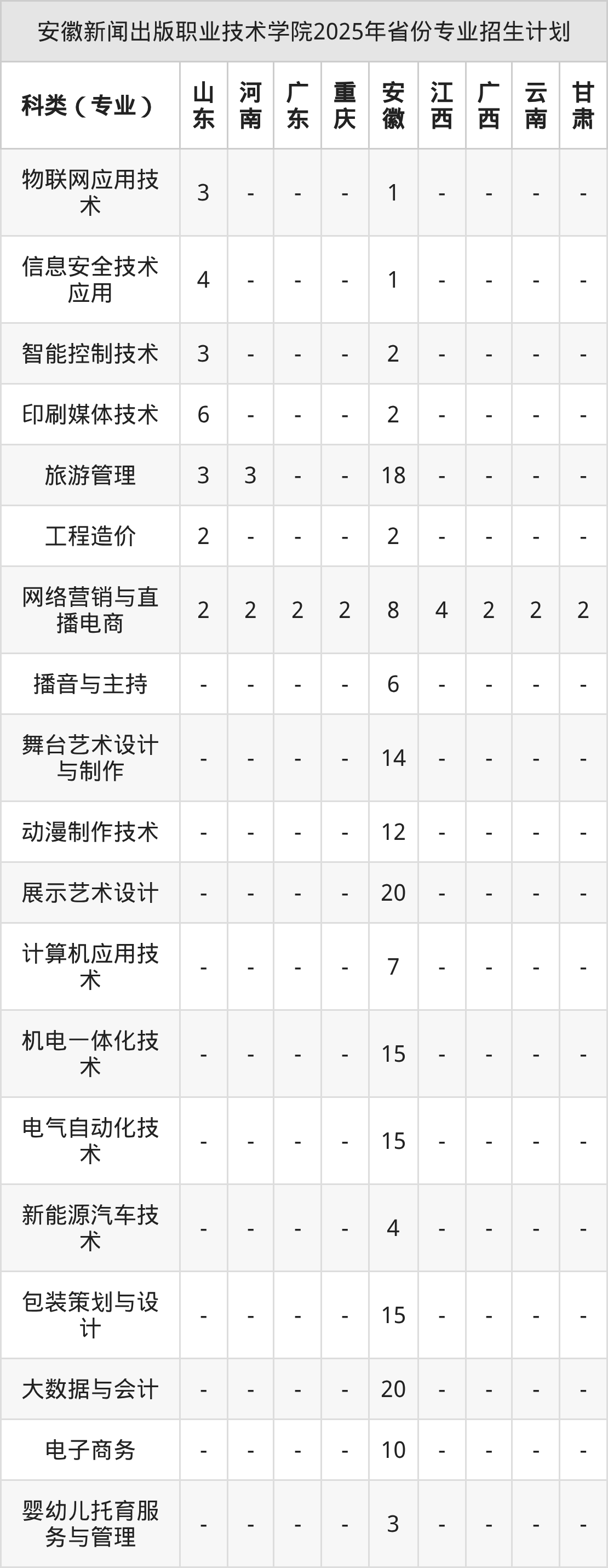 安徽新闻出版职业技术学院2025年省份专业招生计划

| 科类（专业） | 山东 | 河南 | 广东 | 重庆 | 安徽 | 江西 | 广西 | 云南 | 甘肃 |
|---|---|---|---|---|---|---|---|---|---|
| 物联网应用技术 | 3 | - | - | - | 1 | - | - | - | - |
| 信息安全技术应用 | 4 | - | - | - | 1 | - | - | - | - |
| 智能控制技术 | 3 | - | - | - | 2 | - | - | - | - |
| 印刷媒体技术 | 6 | - | - | - | 2 | - | - | - | - |
| 旅游管理 | 3 | 3 | - | - | 18 | - | - | - | - |
| 工程造价 | 2 | - | - | - | 2 | - | - | - | - |
| 网络营销与直播电商 | 2 | 2 | 2 | 2 | 8 | 4 | 2 | 2 | 2 |
| 播音与主持 | - | - | - | - | 6 | - | - | - | - |
| 舞台艺术设计与制作 | - | - | - | - | 14 | - | - | - | - |
| 动漫制作技术 | - | - | - | - | 12 | - | - | - | - |
| 展示艺术设计 | - | - | - | - | 20 | - | - | - | - |
| 计算机应用技术 | - | - | - | - | 7 | - | - | - | - |
| 机电一体化技术 | - | - | - | - | 15 | - | - | - | - |
| 电气自动化技术 | - | - | - | - | 15 | - | - | - | - |
| 新能源汽车技术 | - | - | - | - | 4 | - | - | - | - |
| 包装策划与设计 | - | - | - | - | 15 | - | - | - | - |
| 大数据与会计 | - | - | - | - | 20 | - | - | - | - |
| 电子商务 | - | - | - | - | 10 | - | - | - | - |
| 婴幼儿托育服务与管理 | - | - | - | - | 3 | - | - | - | - |